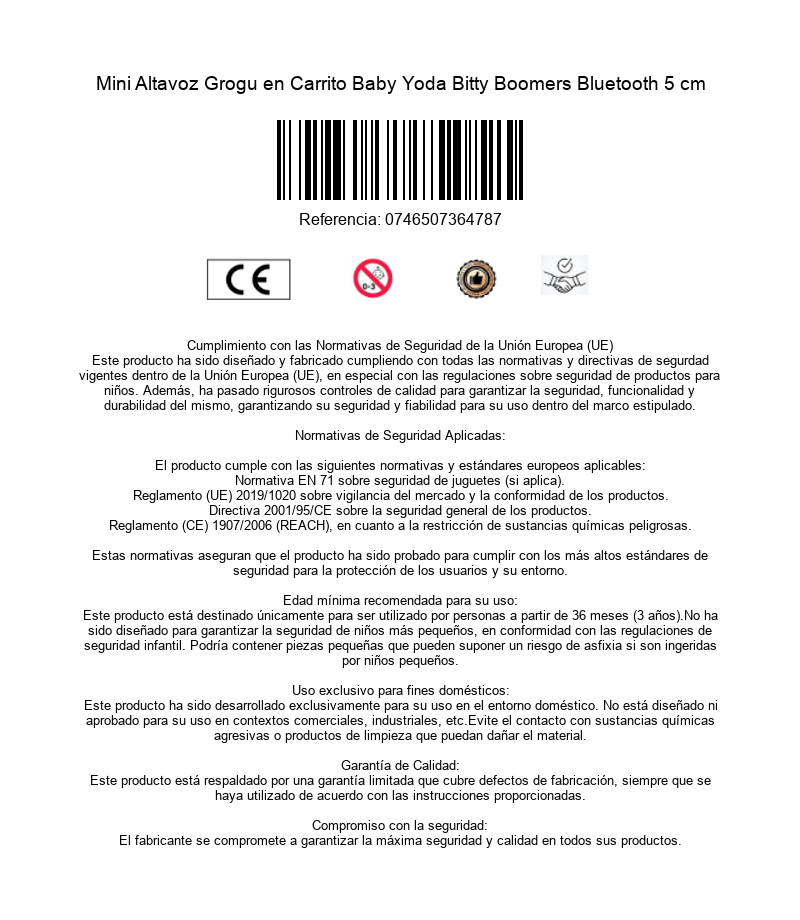 Mini Altavoz Grogu en Carrito Baby Yoda Bitty Boomers Bluetooth 5 cm

Referencia: 0746507364787

CE

0-3

Cumplimiento con las Normativas de Seguridad de la Unión Europea (UE)
Este producto ha sido diseñado y fabricado cumpliendo con todas las normativas y directivas de segurdad vigentes dentro de la Unión Europea (UE), en especial con las regulaciones sobre seguridad de productos para niños. Además, ha pasado rigurosos controles de calidad para garantizar la seguridad, funcionalidad y durabilidad del mismo, garantizando su seguridad y fiabilidad para su uso dentro del marco estipulado.

Normativas de Seguridad Aplicadas:

El producto cumple con las siguientes normativas y estándares europeos aplicables:
Normativa EN 71 sobre seguridad de juguetes (si aplica).
Reglamento (UE) 2019/1020 sobre vigilancia del mercado y la conformidad de los productos.
Directiva 2001/95/CE sobre la seguridad general de los productos.
Reglamento (CE) 1907/2006 (REACH), en cuanto a la restricción de sustancias químicas peligrosas.

Estas normativas aseguran que el producto ha sido probado para cumplir con los más altos estándares de seguridad para la protección de los usuarios y su entorno.

Edad mínima recomendada para su uso:
Este producto está destinado únicamente para ser utilizado por personas a partir de 36 meses (3 años).No ha sido diseñado para garantizar la seguridad de niños más pequeños, en conformidad con las regulaciones de seguridad infantil. Podría contener piezas pequeñas que pueden suponer un riesgo de asfixia si son ingeridas por niños pequeños.

Uso exclusivo para fines domésticos:
Este producto ha sido desarrollado exclusivamente para su uso en el entorno doméstico. No está diseñado ni aprobado para su uso en contextos comerciales, industriales, etc.Evite el contacto con sustancias químicas agresivas o productos de limpieza que puedan dañar el material.

Garantía de Calidad:
Este producto está respaldado por una garantía limitada que cubre defectos de fabricación, siempre que se haya utilizado de acuerdo con las instrucciones proporcionadas.

Compromiso con la seguridad:
El fabricante se compromete a garantizar la máxima seguridad y calidad en todos sus productos.